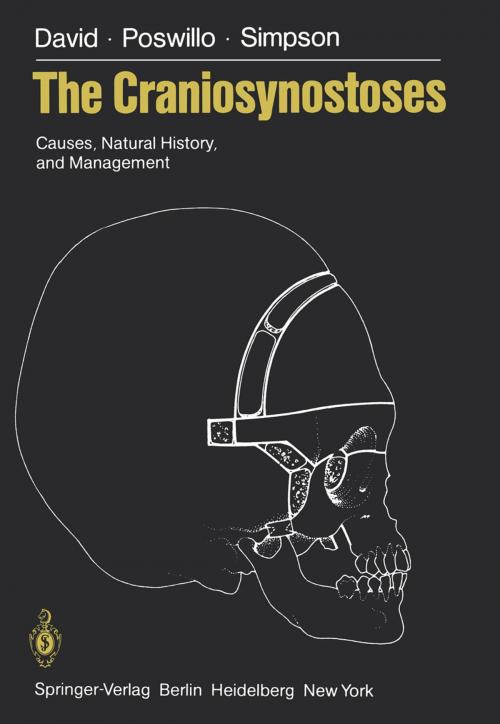 David · Poswillo · Simpson

The Craniosynostoses

Causes, Natural History, and Management

Springer-Verlag Berlin Heidelberg New York